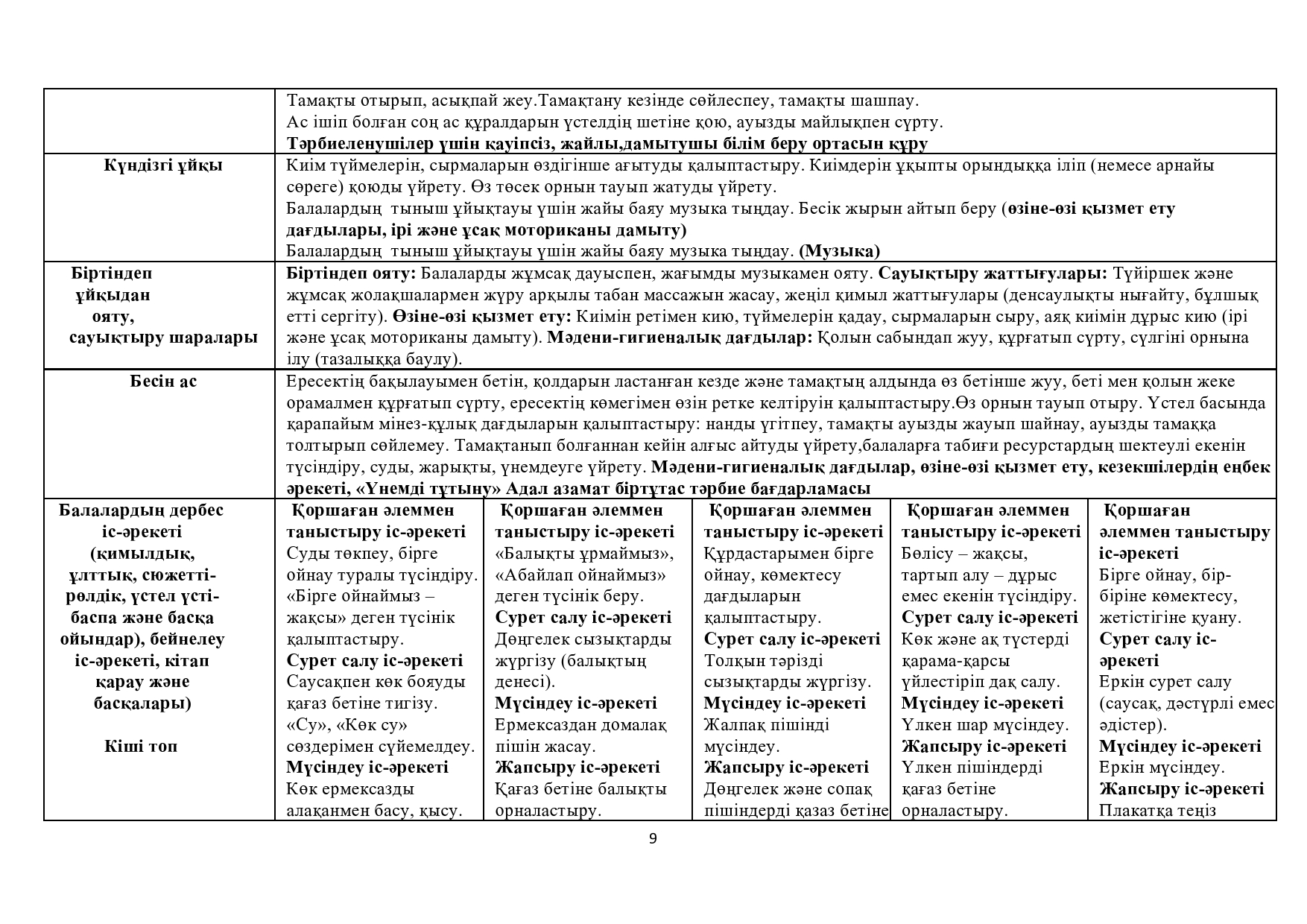 | | | | | | |
|---|---|---|---|---|---|
| | Тамақты отырып, асықпай жеу.Тамақтану кезінде сөйлеспеу, тамақты шашпау. Ас ішіп болған соң ас құралдарын үстелдің шетіне қою, ауызды майлықпен сүрту. **Тәрбиеленушілер үшін қауіпсіз, жайлы,дамытушы білім беру ортасын құру** | | | | |
| **Күндізгі ұйқы** | Киім түймелерін, сырмаларын өздігінше ағытуды қалыптастыру. Киімдерін ұқыпты орындыққа іліп (немесе арнайы сөреге) қоюды үйрету. Өз төсек орнын тауып жатуды үйрету. Балалардың тыныш ұйықтауы үшін жайы баяу музыка тыңдау. Бесік жырын айтып беру (**өзіне-өзі қызмет ету дағдылары, ірі және ұсақ моториканы дамыту)** Балалардың тыныш ұйықтауы үшін жайы баяу музыка тыңдау. **(Музыка)** | | | | |
| **Біртіндеп ұйқыдан ояту, сауықтыру шаралары** | **Біртіндеп ояту:** Балаларды жұмсақ дауыспен, жағымды музыкамен ояту. **Сауықтыру жаттығулары:** Түйіршек және жұмсақ жолақшалармен жүру арқылы табан массажын жасау, жеңіл қимыл жаттығулары (денсаулықты нығайту, бұлшық етті сергіту). **Өзіне-өзі қызмет ету:** Киімін ретімен кию, түймелерін қадау, сырмаларын сыру, аяқ киімін дұрыс кию (ірі және ұсақ моториканы дамыту). **Мәдени-гигиеналық дағдылар:** Қолын сабындап жуу, құрғатып сүрту, сүлгіні орнына ілу (тазалыққа баулу). | | | | |
| **Бесін ас** | Ересектің бақылауымен бетін, қолдарын ластанған кезде және тамақтың алдында өз бетінше жуу, беті мен қолын жеке орамалмен құрғатып сүрту, ересектің көмегімен өзін ретке келтіруін қалыптастыру.Өз орнын тауып отыру. Үстел басында қарапайым мінез-құлық дағдыларын қалыптастыру: нанды үгітпеу, тамақты ауызды жауып шайнау, ауызды тамаққа толтырып сөйлемеу. Тамақтанып болғаннан кейін алғыс айтуды үйрету,балаларға табиғи ресурстардың шектеулі екенін түсіндіру, суды, жарықты, үнемдеуге үйрету. **Мәдени-гигиеналық дағдылар, өзіне-өзі қызмет ету, кезекшілердің еңбек әрекеті, «Үнемді тұтыну» Адал азамат біртұтас тәрбие бағдарламасы** | | | | |
| **Балалардың дербес іс-әрекеті (қимылдық, ұлттық, сюжетті-рөлдік, үстел үсті-баспа және басқа ойындар), бейнелеу іс-әрекеті, кітап қарау және басқалары)** **Кіші топ** | **Қоршаған әлеммен таныстыру іс-әрекеті** Суды төкпеу, бірге ойнау туралы түсіндіру. «Бірге ойнаймыз – жақсы» деген түсінік қалыптастыру. **Сурет салу іс-әрекеті** Саусақпен көк бояуды қағаз бетіне тигізу. «Су», «Көк су» сөздерімен сүйемелдеу. **Мүсіндеу іс-әрекеті** Көк ермексазды алақанмен басу, қысу. | **Қоршаған әлеммен таныстыру іс-әрекеті** «Балықты ұрмаймыз», «Абайлап ойнаймыз» деген түсінік беру. **Сурет салу іс-әрекеті** Дөңгелек сызықтарды жүргізу (балықтың денесі). **Мүсіндеу іс-әрекеті** Ермексаздан домалақ пішін жасау. **Жапсыру іс-әрекеті** Қағаз бетіне балықты орналастыру. | **Қоршаған әлеммен таныстыру іс-әрекеті** Құрдастарымен бірге ойнау, көмектесу дағдыларын қалыптастыру. **Сурет салу іс-әрекеті** Толқын тәрізді сызықтарды жүргізу. **Мүсіндеу іс-әрекеті** Жалпақ пішінді мүсіндеу. **Жапсыру іс-әрекеті** Дөңгелек және сопақ пішіндерді қазаз бетіне | **Қоршаған әлеммен таныстыру іс-әрекеті** Бөлісу – жақсы, тартып алу – дұрыс емес екенін түсіндіру. **Сурет салу іс-әрекеті** Көк және ақ түстерді қарама-қарсы үйлестіріп дақ салу. **Мүсіндеу іс-әрекеті** Үлкен шар мүсіндеу. **Жапсыру іс-әрекеті** Үлкен пішіндерді қағаз бетіне орналастыру. | **Қоршаған әлеммен таныстыру іс-әрекеті** Бірге ойнау, бір-біріне көмектесу, жетістігіне қуану. **Сурет салу іс-әрекеті** Еркін сурет салу (саусақ, дәстүрлі емес әдістер). **Мүсіндеу іс-әрекеті** Еркін мүсіндеу. **Жапсыру іс-әрекеті** Плакатқа теңіз |

9